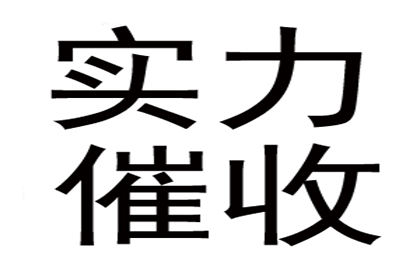 实力
催收